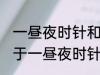 一昼夜时针和
于一昼夜时针